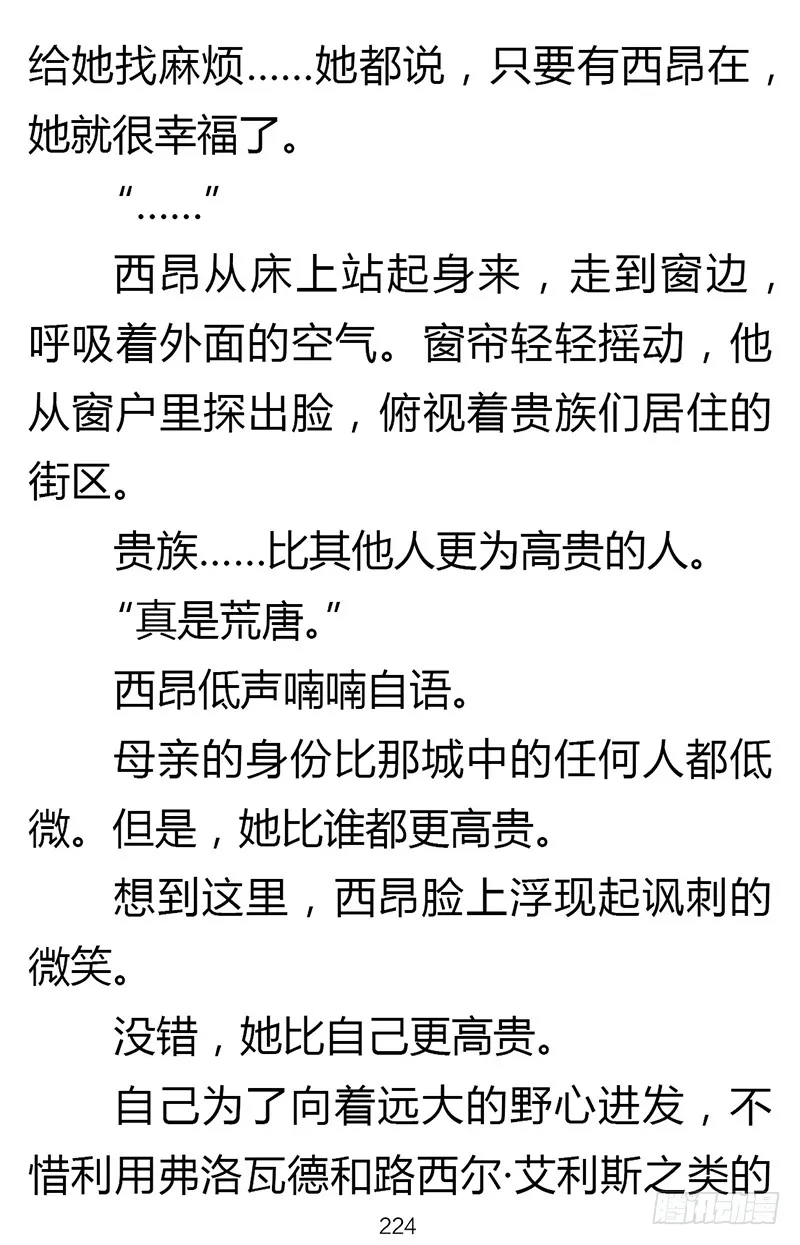 给她找麻烦……她都说，只要有西昂在，她就很幸福了。

“……”

西昂从床上站起身来，走到窗边，呼吸着外面的空气。窗帘轻轻摇动，他从窗户里探出脸，俯视着贵族们居住的街区。

贵族……比其他人更为高贵的人。

“真是荒唐。”

西昂低声喃喃自语。

母亲的身份比那城中的任何人都低微。但是，她比谁都更高贵。

想到这里，西昂脸上浮现起讽刺的微笑。

没错，她比自己更高贵。

自己为了向着远大的野心进发，不惜利用弗洛瓦德和路西尔·艾利斯之类的

224

腾讯动漫